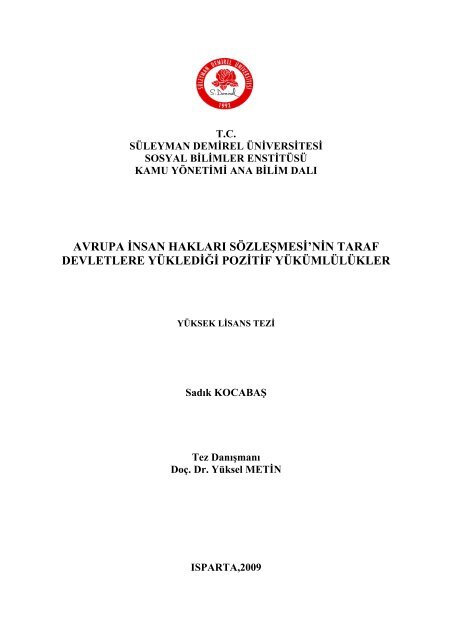 SÜLEYMAN DEMİREL ÜNİVERSİTESİ
S. Demirel
1992

T.C.
SÜLEYMAN DEMİREL ÜNİVERSİTESİ
SOSYAL BİLİMLER ENSTİTÜSÜ
KAMU YÖNETİMİ ANA BİLİM DALI

AVRUPA İNSAN HAKLARI SÖZLEŞMESİ'NİN TARAF DEVLETLERE YÜKLEDİĞİ POZİTİF YÜKÜMLÜLÜKLER

YÜKSEK LİSANS TEZİ

Sadık KOCABAŞ

Tez Danışmanı
Doç. Dr. Yüksel METİN

ISPARTA,2009